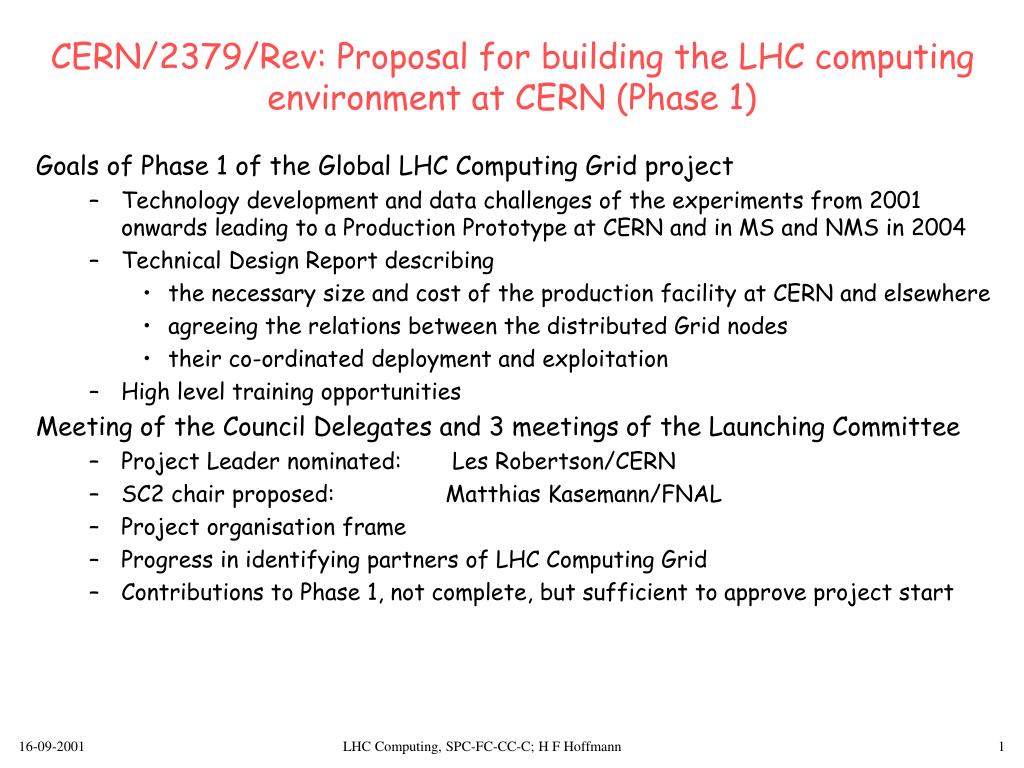 CERN/2379/Rev: Proposal for building the LHC computing environment at CERN (Phase 1)

Goals of Phase 1 of the Global LHC Computing Grid project

– Technology development and data challenges of the experiments from 2001 onwards leading to a Production Prototype at CERN and in MS and NMS in 2004
– Technical Design Report describing
  • the necessary size and cost of the production facility at CERN and elsewhere
  • agreeing the relations between the distributed Grid nodes
  • their co-ordinated deployment and exploitation
– High level training opportunities

Meeting of the Council Delegates and 3 meetings of the Launching Committee

– Project Leader nominated: Les Robertson/CERN
– SC2 chair proposed: Matthias Kasemann/FNAL
– Project organisation frame
– Progress in identifying partners of LHC Computing Grid
– Contributions to Phase 1, not complete, but sufficient to approve project start

16-09-2001 LHC Computing, SPC-FC-CC-C; H F Hoffmann 1